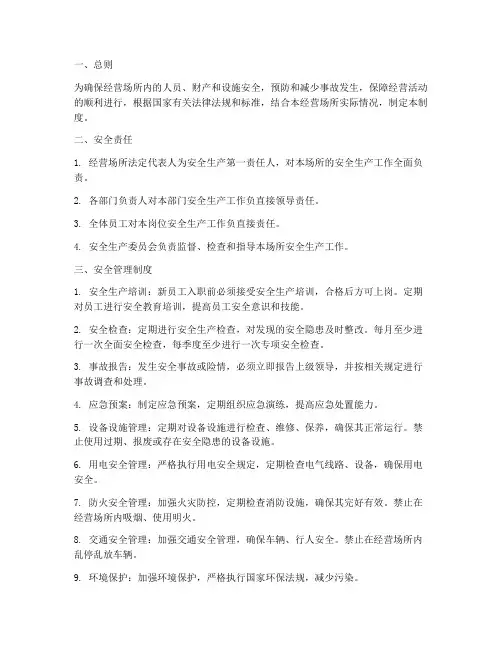 一、总则

为确保经营场所内的人员、财产和设施安全，预防和减少事故发生，保障经营活动的顺利进行，根据国家有关法律法规和标准，结合本经营场所实际情况，制定本制度。

二、安全责任

1. 经营场所法定代表人为安全生产第一责任人，对本场所的安全生产工作全面负责。

2. 各部门负责人对本部门安全生产工作负直接领导责任。

3. 全体员工对本岗位安全生产工作负直接责任。

4. 安全生产委员会负责监督、检查和指导本场所安全生产工作。

三、安全管理制度

1. 安全生产培训：新员工入职前必须接受安全生产培训，合格后方可上岗。定期对员工进行安全教育培训，提高员工安全意识和技能。

2. 安全检查：定期进行安全生产检查，对发现的安全隐患及时整改。每月至少进行一次全面安全检查，每季度至少进行一次专项安全检查。

3. 事故报告：发生安全事故或险情，必须立即报告上级领导，并按相关规定进行事故调查和处理。

4. 应急预案：制定应急预案，定期组织应急演练，提高应急处置能力。

5. 设备设施管理：定期对设备设施进行检查、维修、保养，确保其正常运行。禁止使用过期、报废或存在安全隐患的设备设施。

6. 用电安全管理：严格执行用电安全规定，定期检查电气线路、设备，确保用电安全。

7. 防火安全管理：加强火灾防控，定期检查消防设施，确保其完好有效。禁止在经营场所内吸烟、使用明火。

8. 交通安全管理：加强交通安全管理，确保车辆、行人安全。禁止在经营场所内乱停乱放车辆。

9. 环境保护：加强环境保护，严格执行国家环保法规，减少污染。